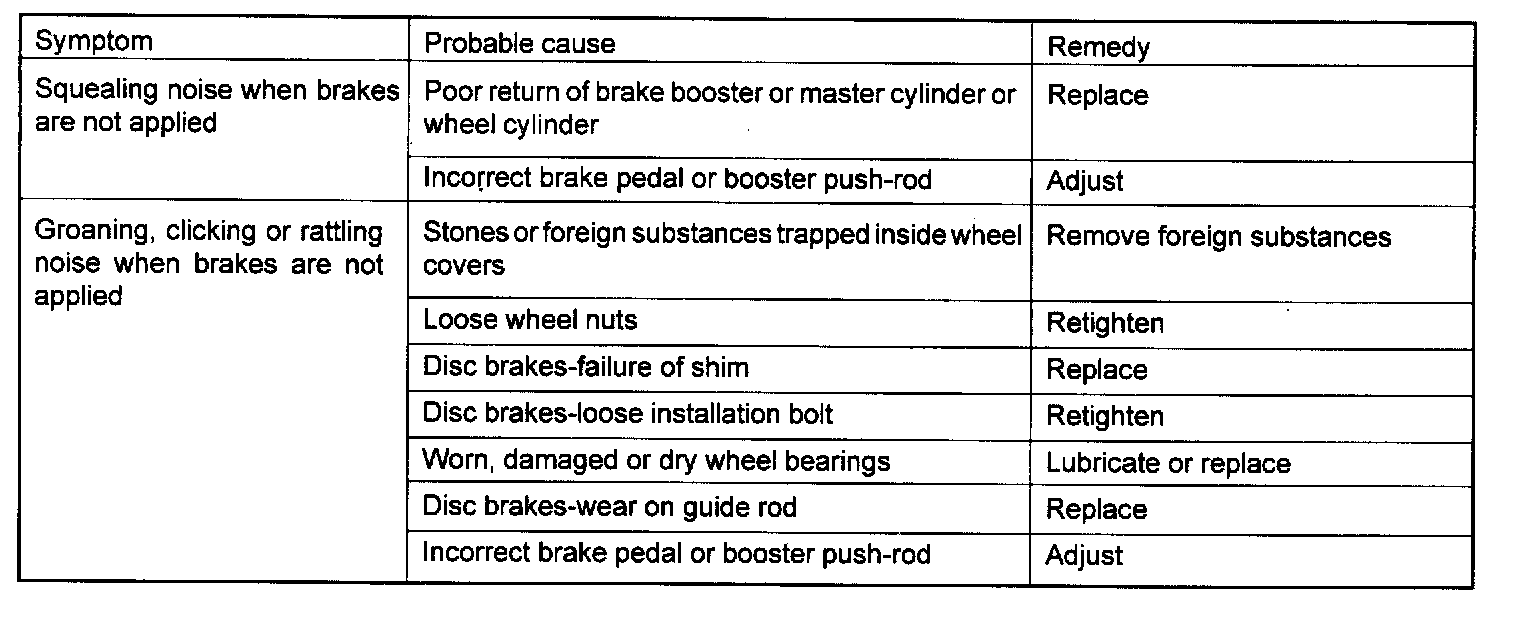 | Symptom | Probable cause | Remedy |
|---|---|---|
| Squealing noise when brakes are not applied | Poor return of brake booster or master cylinder or wheel cylinder | Replace |
| | Incorrect brake pedal or booster push-rod | Adjust |
| Groaning, clicking or rattling noise when brakes are not applied | Stones or foreign substances trapped inside wheel covers | Remove foreign substances |
| | Loose wheel nuts | Retighten |
| | Disc brakes-failure of shim | Replace |
| | Disc brakes-loose installation bolt | Retighten |
| | Worn, damaged or dry wheel bearings | Lubricate or replace |
| | Disc brakes-wear on guide rod | Replace |
| | Incorrect brake pedal or booster push-rod | Adjust |